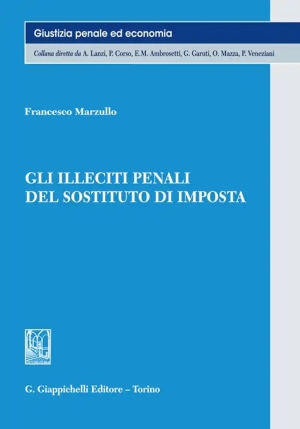 Giustizia penale ed economia

Collana diretta da A. Lanzi, P. Corso, E.M. Ambrosetti, G. Garuti, O. Mazza, P. Veneziani

Francesco Marzullo

GLI ILLECITI PENALI DEL SOSTITUTO DI IMPOSTA

G. Giappichelli Editore – Torino